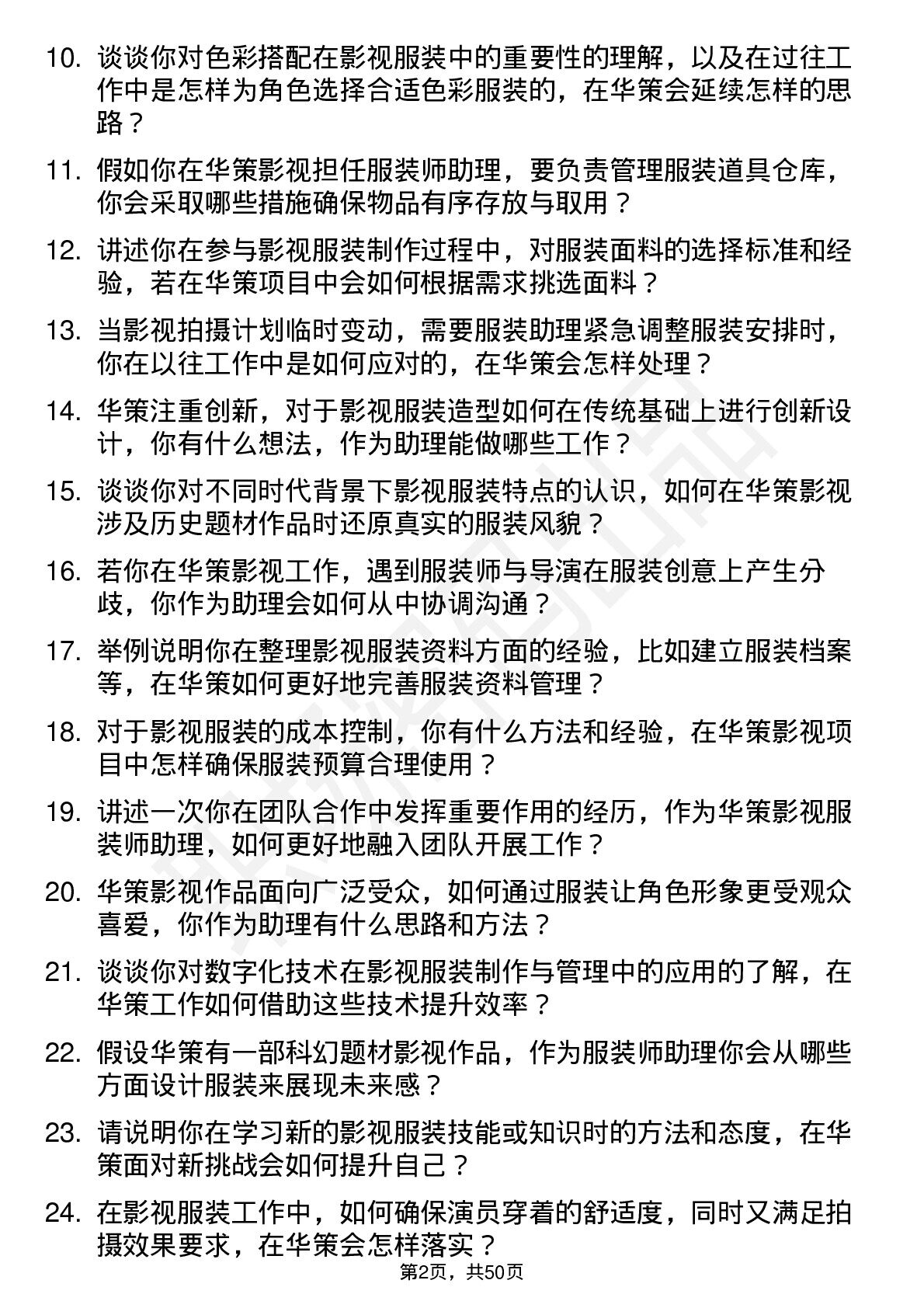 10. 谈谈你对色彩搭配在影视服装中的重要性的理解，以及在过往工作中是怎样为角色选择合适色彩服装的，在华策会延续怎样的思路？

11. 假如你在华策影视担任服装师助理，要负责管理服装道具仓库，你会采取哪些措施确保物品有序存放与取用？

12. 讲述你在参与影视服装制作过程中，对服装面料的选择标准和经验，若在华策项目中会如何根据需求挑选面料？

13. 当影视拍摄计划临时变动，需要服装助理紧急调整服装安排时，你在以往工作中是如何应对的，在华策会怎样处理？

14. 华策注重创新，对于影视服装造型如何在传统基础上进行创新设计，你有什么想法，作为助理能做哪些工作？

15. 谈谈你对不同时代背景下影视服装特点的认识，如何在华策影视涉及历史题材作品时还原真实的服装风貌？

16. 若你在华策影视工作，遇到服装师与导演在服装创意上产生分歧，你作为助理会如何从中协调沟通？

17. 举例说明你在整理影视服装资料方面的经验，比如建立服装档案等，在华策如何更好地完善服装资料管理？

18. 对于影视服装的成本控制，你有什么方法和经验，在华策影视项目中怎样确保服装预算合理使用？

19. 讲述一次你在团队合作中发挥重要作用的经历，作为华策影视服装师助理，如何更好地融入团队开展工作？

20. 华策影视作品面向广泛受众，如何通过服装让角色形象更受观众喜爱，你作为助理有什么思路和方法？

21. 谈谈你对数字化技术在影视服装制作与管理中的应用的了解，在华策工作如何借助这些技术提升效率？

22. 假设华策有一部科幻题材影视作品，作为服装师助理你会从哪些方面设计服装来展现未来感？

23. 请说明你在学习新的影视服装技能或知识时的方法和态度，在华策面对新挑战会如何提升自己？

24. 在影视服装工作中，如何确保演员穿着的舒适度，同时又满足拍摄效果要求，在华策会怎样落实？

第2页，共50页